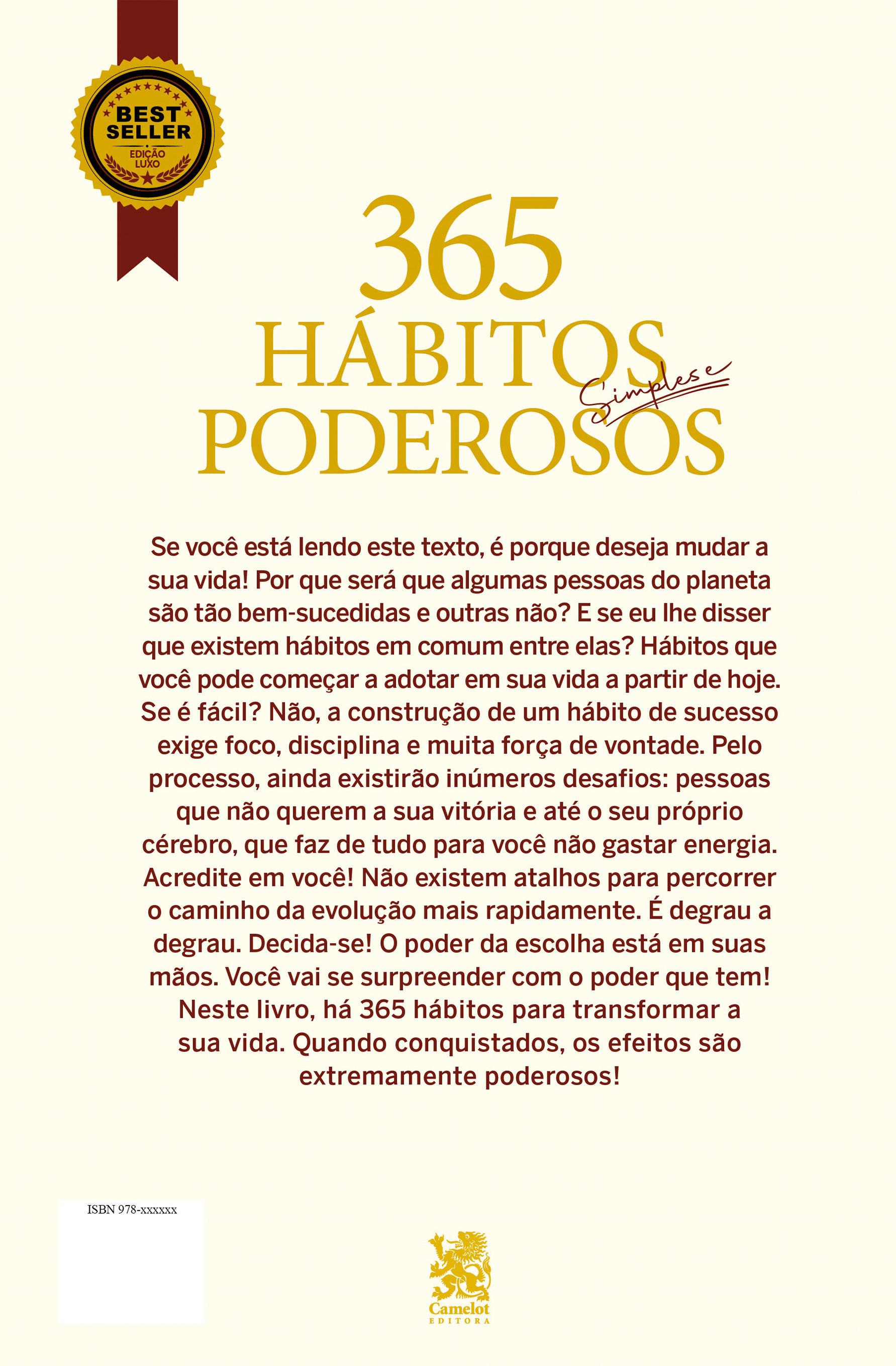 BEST SELLER
EDIÇÃO LUXO

365
HÁBITOS
Simples e
PODEROSOS

Se você está lendo este texto, é porque deseja mudar a sua vida! Por que será que algumas pessoas do planeta são tão bem-sucedidas e outras não? E se eu lhe disser que existem hábitos em comum entre elas? Hábitos que você pode começar a adotar em sua vida a partir de hoje. Se é fácil? Não, a construção de um hábito de sucesso exige foco, disciplina e muita força de vontade. Pelo processo, ainda existirão inúmeros desafios: pessoas que não querem a sua vitória e até o seu próprio cérebro, que faz de tudo para você não gastar energia. Acredite em você! Não existem atalhos para percorrer o caminho da evolução mais rapidamente. É degrau a degrau. Decida-se! O poder da escolha está em suas mãos. Você vai se surpreender com o poder que tem! Neste livro, há 365 hábitos para transformar a sua vida. Quando conquistados, os efeitos são extremamente poderosos!

ISBN 978-xxxxxx

Camelot
EDITORA